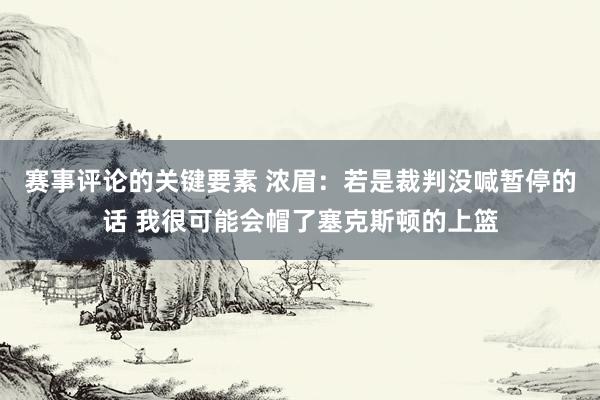 赛事评论的关键要素 浓眉：若是裁判没喊暂停的话 我很可能会帽了塞克斯顿的上篮